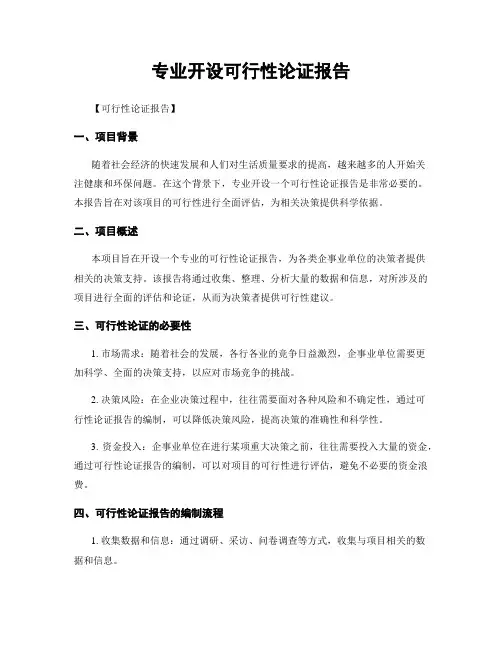 专业开设可行性论证报告

【可行性论证报告】

一、项目背景

随着社会经济的快速发展和人们对生活质量要求的提高，越来越多的人开始关注健康和环保问题。在这个背景下，专业开设一个可行性论证报告是非常必要的。本报告旨在对该项目的可行性进行全面评估，为相关决策提供科学依据。

二、项目概述

本项目旨在开设一个专业的可行性论证报告，为各类企事业单位的决策者提供相关的决策支持。该报告将通过收集、整理、分析大量的数据和信息，对所涉及的项目进行全面的评估和论证，从而为决策者提供可行性建议。

三、可行性论证的必要性

1. 市场需求：随着社会的发展，各行各业的竞争日益激烈，企事业单位需要更加科学、全面的决策支持，以应对市场竞争的挑战。

2. 决策风险：在企业决策过程中，往往需要面对各种风险和不确定性，通过可行性论证报告的编制，可以降低决策风险，提高决策的准确性和科学性。

3. 资金投入：企事业单位在进行某项重大决策之前，往往需要投入大量的资金，通过可行性论证报告的编制，可以对项目的可行性进行评估，避免不必要的资金浪费。

四、可行性论证报告的编制流程

1. 收集数据和信息：通过调研、采访、问卷调查等方式，收集与项目相关的数据和信息。